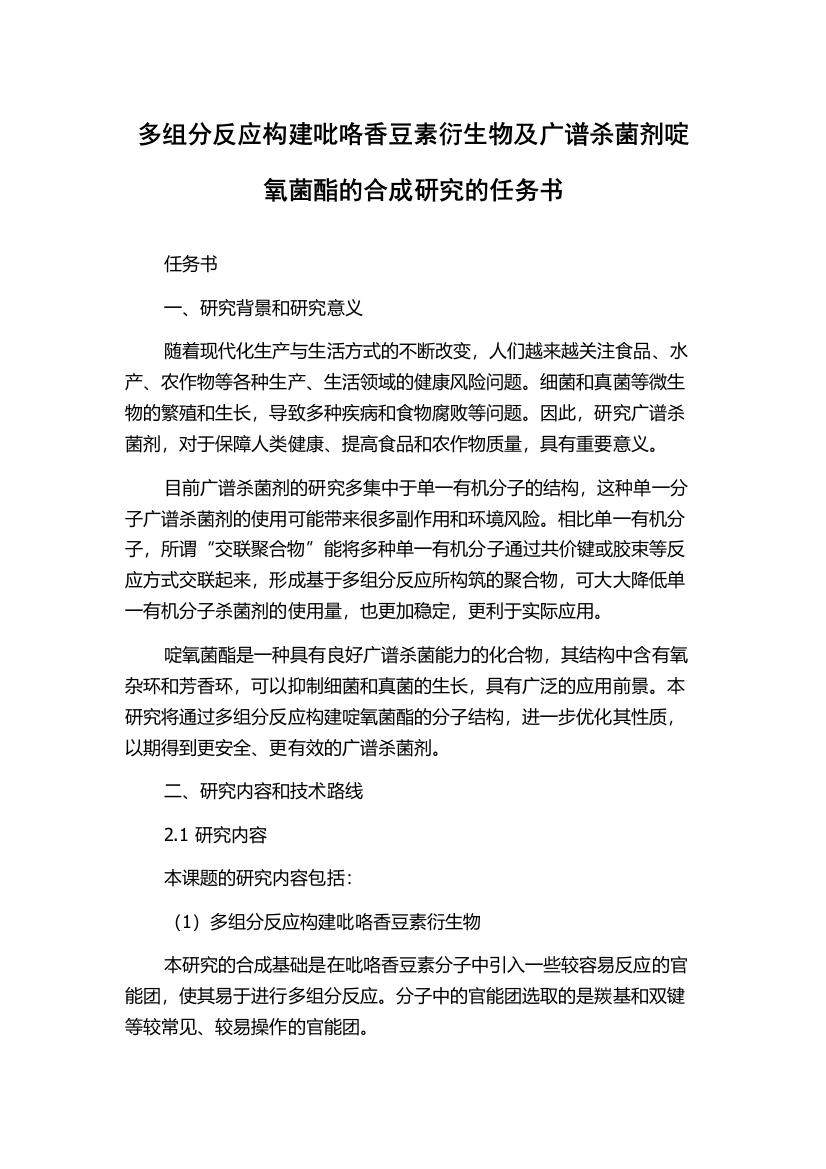 多组分反应构建吡咯香豆素衍生物及广谱杀菌剂啶氧菌酯的合成研究的任务书

任务书

一、研究背景和研究意义

随着现代化生产与生活方式的不断改变，人们越来越关注食品、水产、农作物等各种生产、生活领域的健康风险问题。细菌和真菌等微生物的繁殖和生长，导致多种疾病和食物腐败等问题。因此，研究广谱杀菌剂，对于保障人类健康、提高食品和农作物质量，具有重要意义。

目前广谱杀菌剂的研究多集中于单一有机分子的结构，这种单一分子广谱杀菌剂的使用可能带来很多副作用和环境风险。相比单一有机分子，所谓“交联聚合物”能将多种单一有机分子通过共价键或胶束等反应方式交联起来，形成基于多组分反应所构筑的聚合物，可大大降低单一有机分子杀菌剂的使用量，也更加稳定，更利于实际应用。

啶氧菌酯是一种具有良好广谱杀菌能力的化合物，其结构中含有氧杂环和芳香环，可以抑制细菌和真菌的生长，具有广泛的应用前景。本研究将通过多组分反应构建啶氧菌酯的分子结构，进一步优化其性质，以期得到更安全、更有效的广谱杀菌剂。

二、研究内容和技术路线

2.1 研究内容

本课题的研究内容包括：

（1）多组分反应构建吡咯香豆素衍生物

本研究的合成基础是在吡咯香豆素分子中引入一些较容易反应的官能团，使其易于进行多组分反应。分子中的官能团选取的是羰基和双键等较常见、较易操作的官能团。